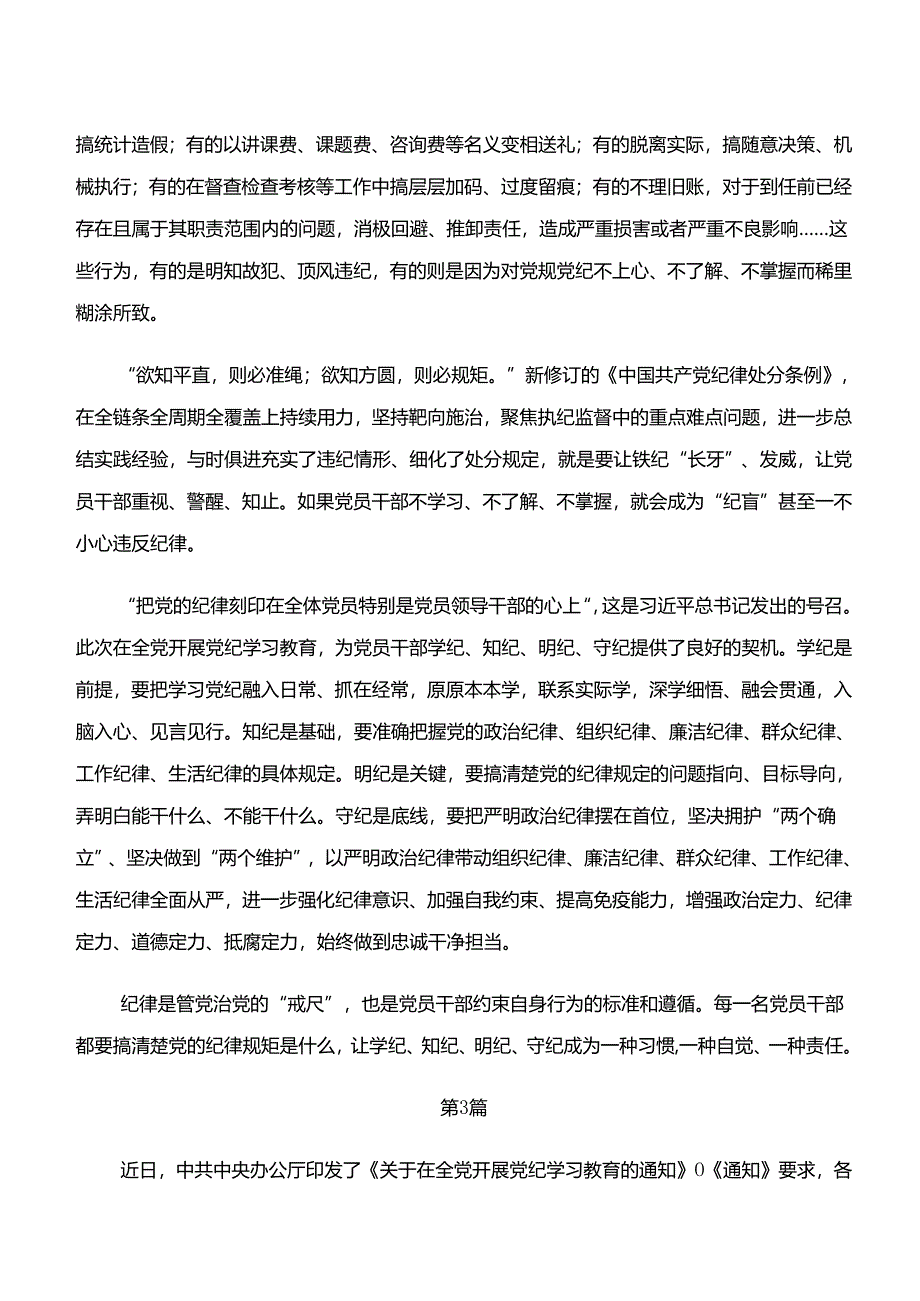 搞统计造假；有的以讲课费、课题费、咨询费等名义变相送礼；有的脱离实际，搞随意决策、机械执行；有的在督查检查考核等工作中搞层层加码、过度留痕；有的不理旧账，对于到任前已经存在且属于其职责范围内的问题，消极回避、推卸责任，造成严重损害或者严重不良影响……这些行为，有的是明知故犯、顶风违纪，有的则是因为对党规党纪不上心、不了解、不掌握而稀里糊涂所致。

“欲知平直，则必准绳；欲知方圆，则必规矩。”新修订的《中国共产党纪律处分条例》，在全链条全周期全覆盖上持续用力，坚持靶向施治，聚焦执纪监督中的重点难点问题，进一步总结实践经验，与时俱进充实了违纪情形、细化了处分规定，就是要让铁纪“长牙”、发威，让党员干部重视、警醒、知止。如果党员干部不学习、不了解、不掌握，就会成为“纪盲”甚至一不小心违反纪律。

“把党的纪律刻印在全体党员特别是党员领导干部的心上”，这是习近平总书记发出的号召。此次在全党开展党纪学习教育，为党员干部学纪、知纪、明纪、守纪提供了良好的契机。学纪是前提，要把学习党纪融入日常、抓在经常，原原本本学，联系实际学，深学细悟、融会贯通，入脑入心、见言见行。知纪是基础，要准确把握党的政治纪律、组织纪律、廉洁纪律、群众纪律、工作纪律、生活纪律的具体规定。明纪是关键，要搞清楚党的纪律规定的问题指向、目标导向，弄明白能干什么、不能干什么。守纪是底线，要把严明政治纪律摆在首位，坚决拥护“两个确立”、坚决做到“两个维护”，以严明政治纪律带动组织纪律、廉洁纪律、群众纪律、工作纪律、生活纪律全面从严，进一步强化纪律意识、加强自我约束、提高免疫能力，增强政治定力、纪律定力、道德定力、抵腐定力，始终做到忠诚干净担当。

纪律是管党治党的“戒尺”，也是党员干部约束自身行为的标准和遵循。每一名党员干部都要搞清楚党的纪律规矩是什么，让学纪、知纪、明纪、守纪成为一种习惯,一种自觉、一种责任。

第3篇

近日，中共中央办公厅印发了《关于在全党开展党纪学习教育的通知》0《通知》要求，各